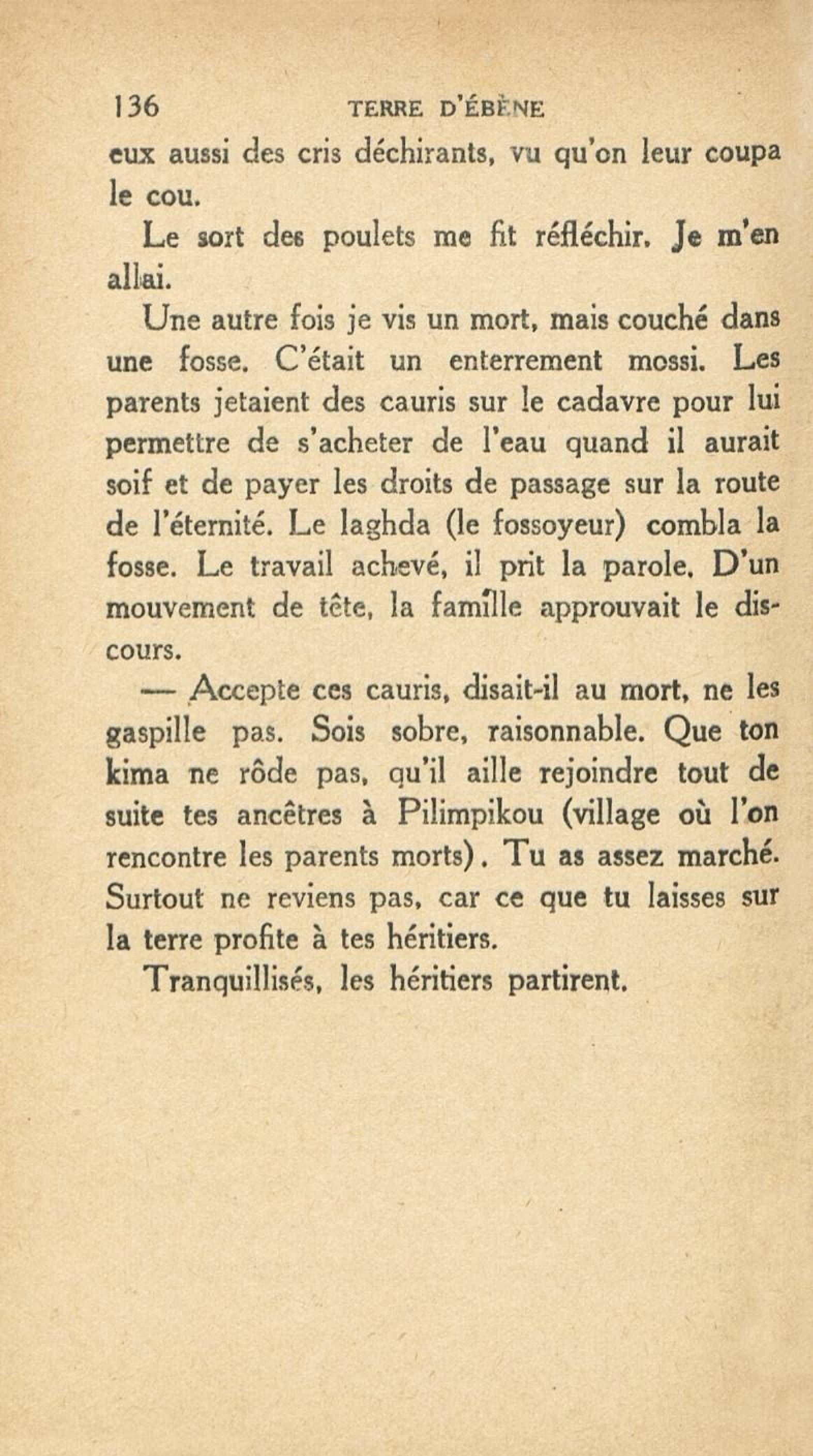 136 TERRE D'ÉBÈNE

eux aussi des cris déchirants, vu qu'on leur coupa le cou.

Le sort des poulets me fit réfléchir. Je m'en allai.

Une autre fois je vis un mort, mais couché dans une fosse. C'était un enterrement mossi. Les parents jetaient des cauris sur le cadavre pour lui permettre de s'acheter de l'eau quand il aurait soif et de payer les droits de passage sur la route de l'éternité. Le laghda (le fossoyeur) combla la fosse. Le travail achevé, il prit la parole. D'un mouvement de tête, la famille approuvait le discours.

— Accepte ces cauris, disait-il au mort, ne les gaspille pas. Sois sobre, raisonnable. Que ton kima ne rôde pas, qu'il aille rejoindre tout de suite tes ancêtres à Pilimpikou (village où l'on rencontre les parents morts). Tu as assez marché. Surtout ne reviens pas, car ce que tu laisses sur la terre profite à tes héritiers.

Tranquillisés, les héritiers partirent.